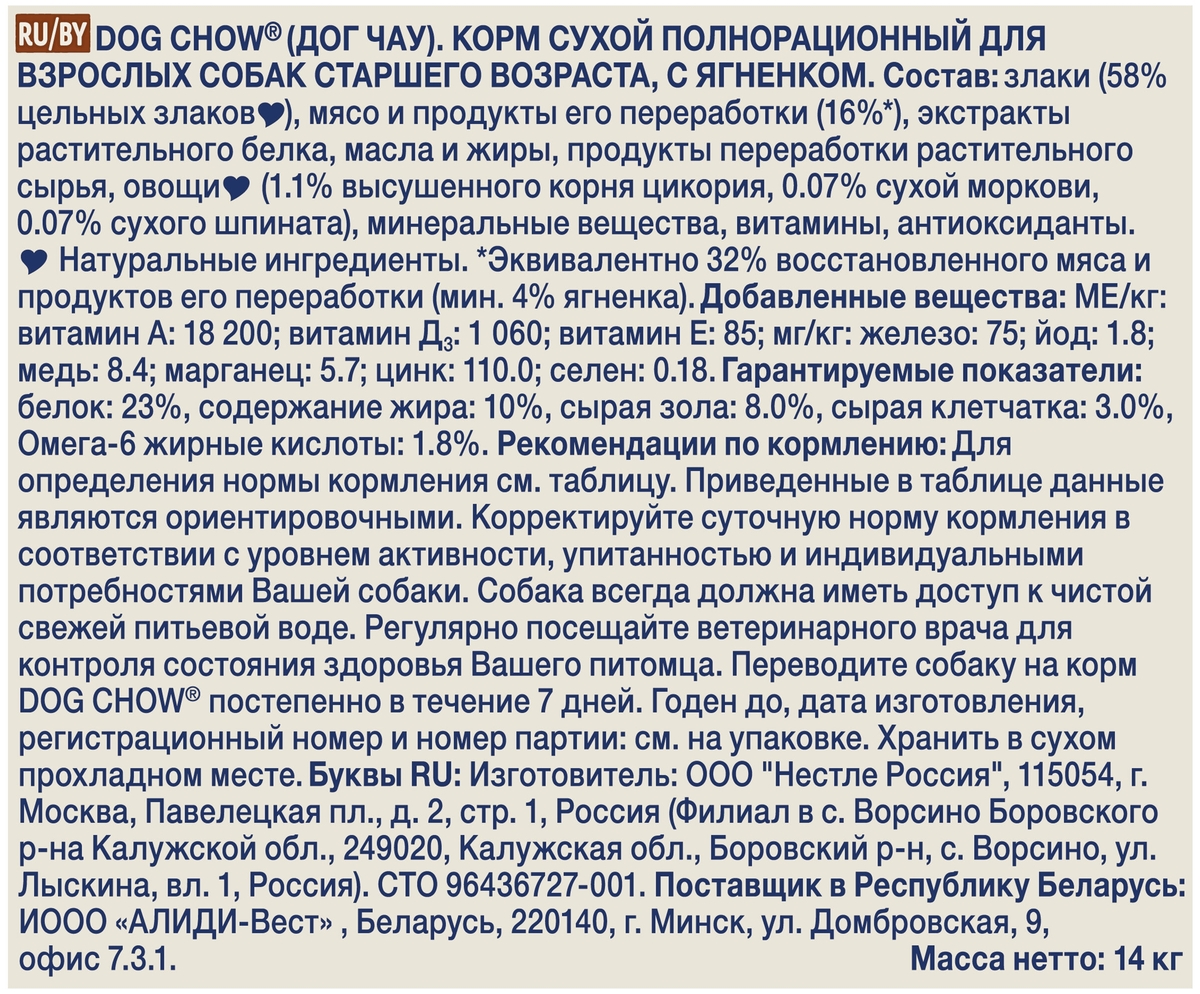 RU/BY DOG CHOW® (ДОГ ЧАУ). КОРМ СУХОЙ ПОЛНОРАЦИОННЫЙ ДЛЯ ВЗРОСЛЫХ СОБАК СТАРШЕГО ВОЗРАСТА, С ЯГНЕНКОМ. Состав: злаки (58% цельных злаков♥), мясо и продукты его переработки (16%*), экстракты растительного белка, масла и жиры, продукты переработки растительного сырья, овощи♥ (1.1% высушенного корня цикория, 0.07% сухой моркови, 0.07% сухого шпината), минеральные вещества, витамины, антиоксиданты. ♥ Натуральные ингредиенты. *Эквивалентно 32% восстановленного мяса и продуктов его переработки (мин. 4% ягненка). Добавленные вещества: МЕ/кг: витамин А: 18 200; витамин Д$_3$: 1 060; витамин Е: 85; мг/кг: железо: 75; йод: 1.8; медь: 8.4; марганец: 5.7; цинк: 110.0; селен: 0.18. Гарантируемые показатели: белок: 23%, содержание жира: 10%, сырая зола: 8.0%, сырая клетчатка: 3.0%, Омега-6 жирные кислоты: 1.8%. Рекомендации по кормлению: Для определения нормы кормления см. таблицу. Приведенные в таблице данные являются ориентировочными. Корректируйте суточную норму кормления в соответствии с уровнем активности, упитанностью и индивидуальными потребностями Вашей собаки. Собака всегда должна иметь доступ к чистой свежей питьевой воде. Регулярно посещайте ветеринарного врача для контроля состояния здоровья Вашего питомца. Переводите собаку на корм DOG CHOW® постепенно в течение 7 дней. Годен до, дата изготовления, регистрационный номер и номер партии: см. на упаковке. Хранить в сухом прохладном месте. Буквы RU: Изготовитель: ООО "Нестле Россия", 115054, г. Москва, Павелецкая пл., д. 2, стр. 1, Россия (Филиал в с. Ворсино Боровского р-на Калужской обл., 249020, Калужская обл., Боровский р-н, с. Ворсино, ул. Лыскина, вл. 1, Россия). СТО 96436727-001. Поставщик в Республику Беларусь: ИООО «АЛИДИ-Вест» , Беларусь, 220140, г. Минск, ул. Домбровская, 9, офис 7.3.1. Масса нетто: 14 кг